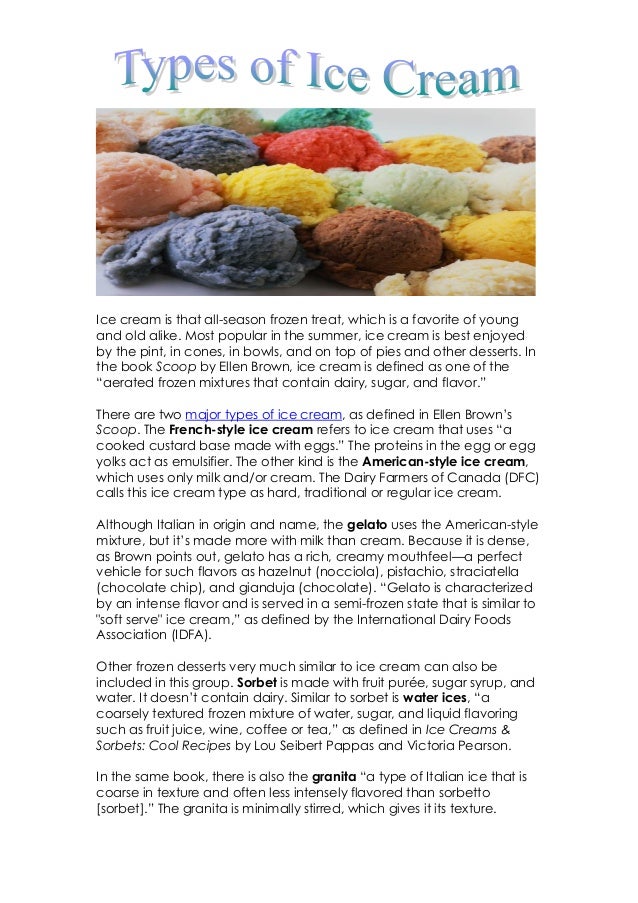 Types of Ice Cream

Ice cream is that all-season frozen treat, which is a favorite of young and old alike. Most popular in the summer, ice cream is best enjoyed by the pint, in cones, in bowls, and on top of pies and other desserts. In the book Scoop by Ellen Brown, ice cream is defined as one of the "aerated frozen mixtures that contain dairy, sugar, and flavor."

There are two major types of ice cream, as defined in Ellen Brown's Scoop. The French-style ice cream refers to ice cream that uses "a cooked custard base made with eggs." The proteins in the egg or egg yolks act as emulsifier. The other kind is the American-style ice cream, which uses only milk and/or cream. The Dairy Farmers of Canada (DFC) calls this ice cream type as hard, traditional or regular ice cream.

Although Italian in origin and name, the gelato uses the American-style mixture, but it's made more with milk than cream. Because it is dense, as Brown points out, gelato has a rich, creamy mouthfeel—a perfect vehicle for such flavors as hazelnut (nocciola), pistachio, straciatella (chocolate chip), and gianduja (chocolate). "Gelato is characterized by an intense flavor and is served in a semi-frozen state that is similar to "soft serve" ice cream," as defined by the International Dairy Foods Association (IDFA).

Other frozen desserts very much similar to ice cream can also be included in this group. Sorbet is made with fruit purée, sugar syrup, and water. It doesn't contain dairy. Similar to sorbet is water ices, "a coarsely textured frozen mixture of water, sugar, and liquid flavoring such as fruit juice, wine, coffee or tea," as defined in Ice Creams & Sorbets: Cool Recipes by Lou Seibert Pappas and Victoria Pearson.

In the same book, there is also the granita "a type of Italian ice that is coarse in texture and often less intensely flavored than sorbetto [sorbet]." The granita is minimally stirred, which gives it its texture.